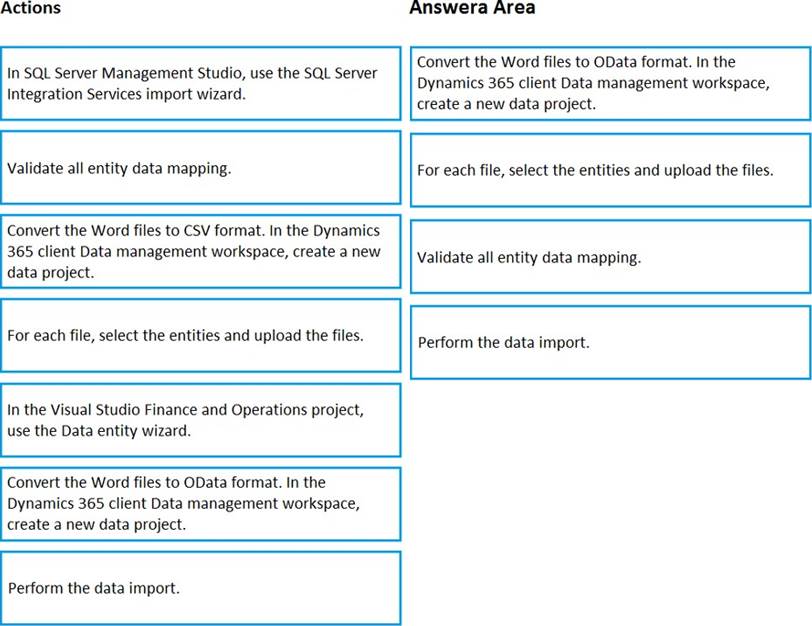 Actions

In SQL Server Management Studio, use the SQL Server Integration Services import wizard.

Validate all entity data mapping.

Convert the Word files to CSV format. In the Dynamics 365 client Data management workspace, create a new data project.

For each file, select the entities and upload the files.

In the Visual Studio Finance and Operations project, use the Data entity wizard.

Convert the Word files to OData format. In the Dynamics 365 client Data management workspace, create a new data project.

Perform the data import.

Answera Area

Convert the Word files to OData format. In the Dynamics 365 client Data management workspace, create a new data project.

For each file, select the entities and upload the files.

Validate all entity data mapping.

Perform the data import.